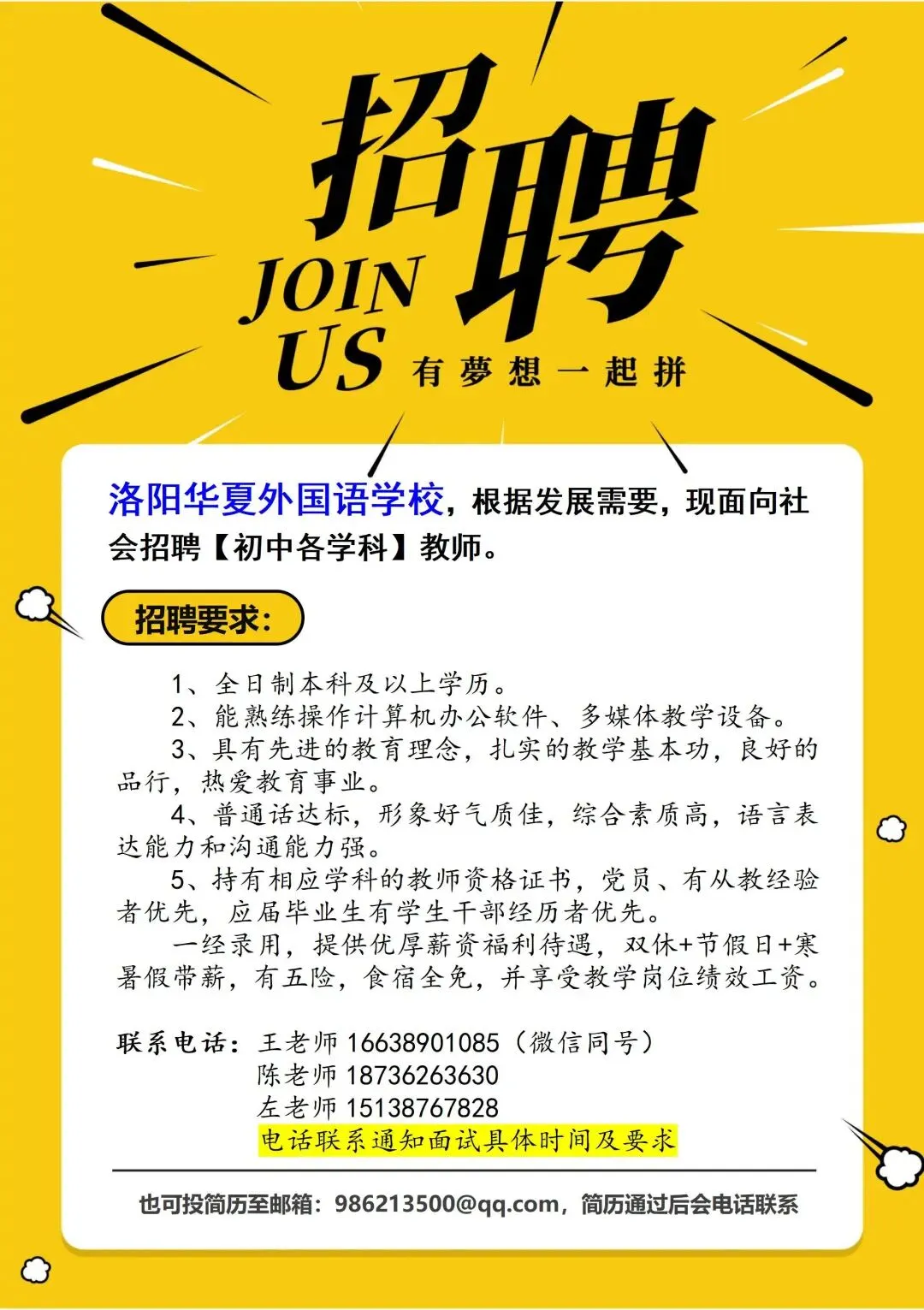 招聘

JOIN
US

有夢想一起拼

洛阳华夏外国语学校，根据发展需要，现面向社会招聘【初中各学科】教师。

招聘要求：

1、全日制本科及以上学历。
2、能熟练操作计算机办公软件、多媒体教学设备。
3、具有先进的教育理念，扎实的教学基本功，良好的品行，热爱教育事业。
4、普通话达标，形象好气质佳，综合素质高，语言表达能力和沟通能力强。
5、持有相应学科的教师资格证书，党员、有从教经验者优先，应届毕业生有学生干部经历者优先。

一经录用，提供优厚薪资福利待遇，双休+节假日+寒暑假带薪，有五险，食宿全免，并享受教学岗位绩效工资。

联系电话：王老师16638901085（微信同号）
陈老师18736263630
左老师15138767828
电话联系通知面试具体时间及要求

也可投简历至邮箱：986213500@qq.com，简历通过后会电话联系